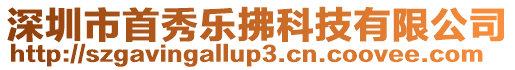 深圳市首秀乐拂科技有限公司
http://szgavingallup3.cn.coovee.com